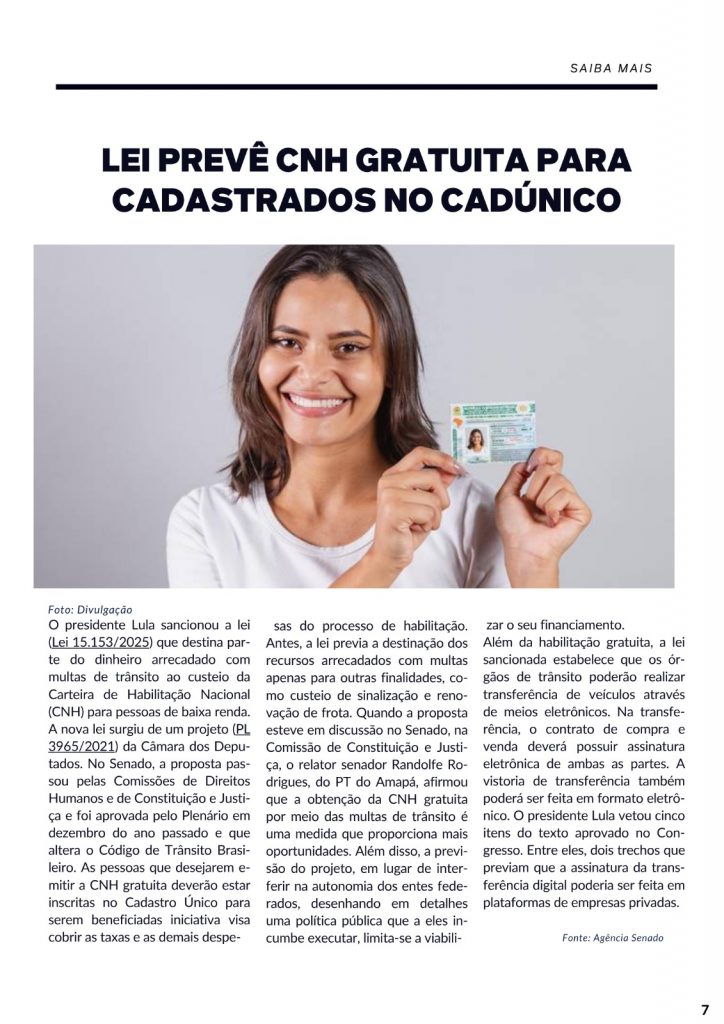 SAIBA MAIS

LEI PREVÊ CNH GRATUITA PARA CADASTRADOS NO CADÚNICO

Foto: Divulgação

O presidente Lula sancionou a lei (Lei 15.153/2025) que destina parte do dinheiro arrecadado com multas de trânsito ao custeio da Carteira de Habilitação Nacional (CNH) para pessoas de baixa renda. A nova lei surgiu de um projeto (PL 3965/2021) da Câmara dos Deputados. No Senado, a proposta passou pelas Comissões de Direitos Humanos e de Constituição e Justiça e foi aprovada pelo Plenário em dezembro do ano passado e que altera o Código de Trânsito Brasileiro. As pessoas que desejarem emitir a CNH gratuita deverão estar inscritas no Cadastro Único para serem beneficiadas iniciativa visa cobrir as taxas e as demais despesas do processo de habilitação. Antes, a lei previa a destinação dos recursos arrecadados com multas apenas para outras finalidades, como custeio de sinalização e renovação de frota. Quando a proposta esteve em discussão no Senado, na Comissão de Constituição e Justiça, o relator senador Randolfe Rodrigues, do PT do Amapá, afirmou que a obtenção da CNH gratuita por meio das multas de trânsito é uma medida que proporciona mais oportunidades. Além disso, a previsão do projeto, em lugar de interferir na autonomia dos entes federados, desenhando em detalhes uma política pública que a eles incumbe executar, limita-se a viabilizar o seu financiamento.

Além da habilitação gratuita, a lei sancionada estabelece que os órgãos de trânsito poderão realizar transferência de veículos através de meios eletrônicos. Na transferência, o contrato de compra e venda deverá possuir assinatura eletrônica de ambas as partes. A vistoria de transferência também poderá ser feita em formato eletrônico. O presidente Lula vetou cinco itens do texto aprovado no Congresso. Entre eles, dois trechos que previam que a assinatura da transferência digital poderia ser feita em plataformas de empresas privadas.

Fonte: Agência Senado

7